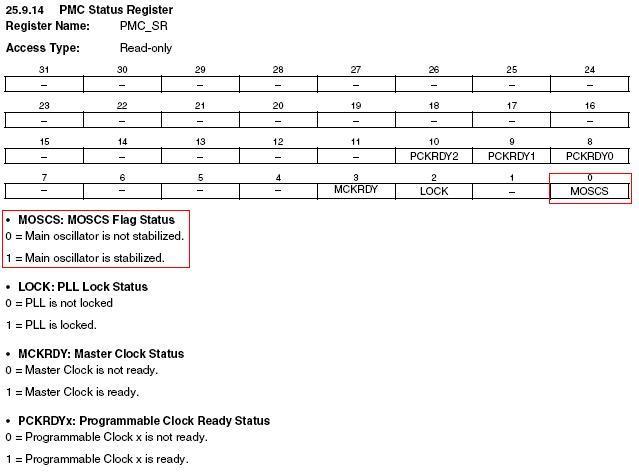 25.9.14 PMC Status Register
Register Name: PMC_SR
Access Type: Read-only

| 31 | 30 | 29 | 28 | 27 | 26 | 25 | 24 |
|---|---|---|---|---|---|---|---|
| – | – | – | – | – | – | – | – |

| 23 | 22 | 21 | 20 | 19 | 18 | 17 | 16 |
|---|---|---|---|---|---|---|---|
| – | – | – | – | – | – | – | – |

| 15 | 14 | 13 | 12 | 11 | 10 | 9 | 8 |
|---|---|---|---|---|---|---|---|
| – | – | – | – | – | PCKRDY2 | PCKRDY1 | PCKRDY0 |

| 7 | 6 | 5 | 4 | 3 | 2 | 1 | 0 |
|---|---|---|---|---|---|---|---|
| – | – | – | – | MCKRDY | LOCK | – | MOSCS |

• MOSCS: MOSCS Flag Status
0 = Main oscillator is not stabilized.
1 = Main oscillator is stabilized.

• LOCK: PLL Lock Status
0 = PLL is not locked
1 = PLL is locked.

• MCKRDY: Master Clock Status
0 = Master Clock is not ready.
1 = Master Clock is ready.

• PCKRDYx: Programmable Clock Ready Status
0 = Programmable Clock x is not ready.
1 = Programmable Clock x is ready.